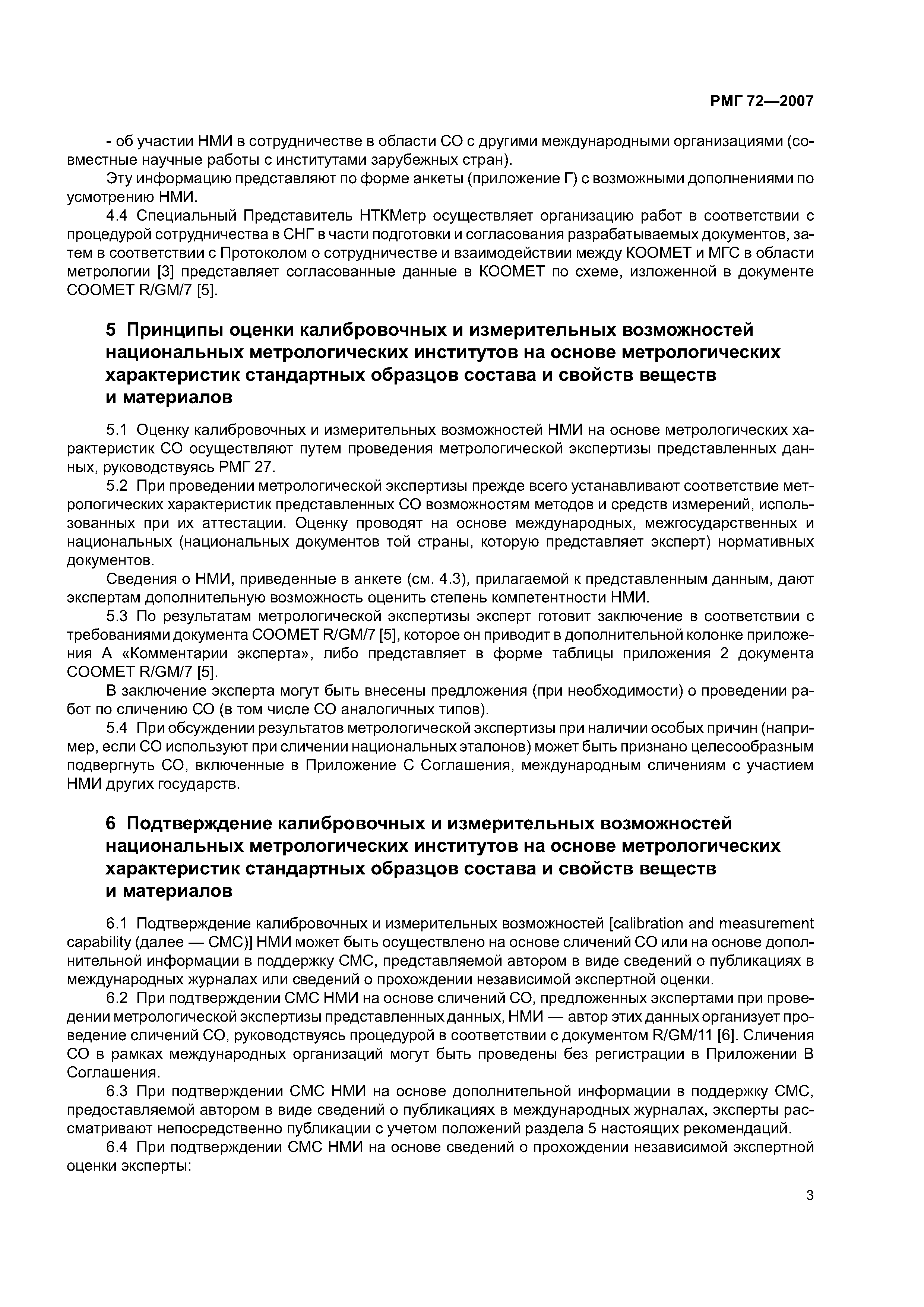 РМГ 72—2007

- об участии НМИ в сотрудничестве в области СО с другими международными организациями (совместные научные работы с институтами зарубежных стран).

Эту информацию представляют по форме анкеты (приложение Г) с возможными дополнениями по усмотрению НМИ.

4.4 Специальный Представитель НТКМетр осуществляет организацию работ в соответствии с процедурой сотрудничества в СНГ в части подготовки и согласования разрабатываемых документов, затем в соответствии с Протоколом о сотрудничестве и взаимодействии между КООМЕТ и МГС в области метрологии [3] представляет согласованные данные в КООМЕТ по схеме, изложенной в документе COOMET R/GM/7 [5].

5 Принципы оценки калибровочных и измерительных возможностей национальных метрологических институтов на основе метрологических характеристик стандартных образцов состава и свойств веществ и материалов

5.1 Оценку калибровочных и измерительных возможностей НМИ на основе метрологических характеристик СО осуществляют путем проведения метрологической экспертизы представленных данных, руководствуясь РМГ 27.

5.2 При проведении метрологической экспертизы прежде всего устанавливают соответствие метрологических характеристик представленных СО возможностям методов и средств измерений, использованных при их аттестации. Оценку проводят на основе международных, межгосударственных и национальных (национальных документов той страны, которую представляет эксперт) нормативных документов.

Сведения о НМИ, приведенные в анкете (см. 4.3), прилагаемой к представленным данным, дают экспертам дополнительную возможность оценить степень компетентности НМИ.

5.3 По результатам метрологической экспертизы эксперт готовит заключение в соответствии с требованиями документа COOMET R/GM/7 [5], которое он приводит в дополнительной колонке приложения А «Комментарии эксперта», либо представляет в форме таблицы приложения 2 документа COOMET R/GM/7 [5].

В заключение эксперта могут быть внесены предложения (при необходимости) о проведении работ по сличению СО (в том числе СО аналогичных типов).

5.4 При обсуждении результатов метрологической экспертизы при наличии особых причин (например, если СО используют при сличении национальных эталонов) может быть признано целесообразным подвергнуть СО, включенные в Приложение С Соглашения, международным сличениям с участием НМИ других государств.

6 Подтверждение калибровочных и измерительных возможностей национальных метрологических институтов на основе метрологических характеристик стандартных образцов состава и свойств веществ и материалов

6.1 Подтверждение калибровочных и измерительных возможностей [calibration and measurement capability (далее — СМС)] НМИ может быть осуществлено на основе сличений СО или на основе дополнительной информации в поддержку СМС, представляемой автором в виде сведений о публикациях в международных журналах или сведений о прохождении независимой экспертной оценки.

6.2 При подтверждении СМС НМИ на основе сличений СО, предложенных экспертами при проведении метрологической экспертизы представленных данных, НМИ — автор этих данных организует проведение сличений СО, руководствуясь процедурой в соответствии с документом R/GM/11 [6]. Сличения СО в рамках международных организаций могут быть проведены без регистрации в Приложении В Соглашения.

6.3 При подтверждении СМС НМИ на основе дополнительной информации в поддержку СМС, предоставляемой автором в виде сведений о публикациях в международных журналах, эксперты рассматривают непосредственно публикации с учетом положений раздела 5 настоящих рекомендаций.

6.4 При подтверждении СМС НМИ на основе сведений о прохождении независимой экспертной оценки эксперты:

3